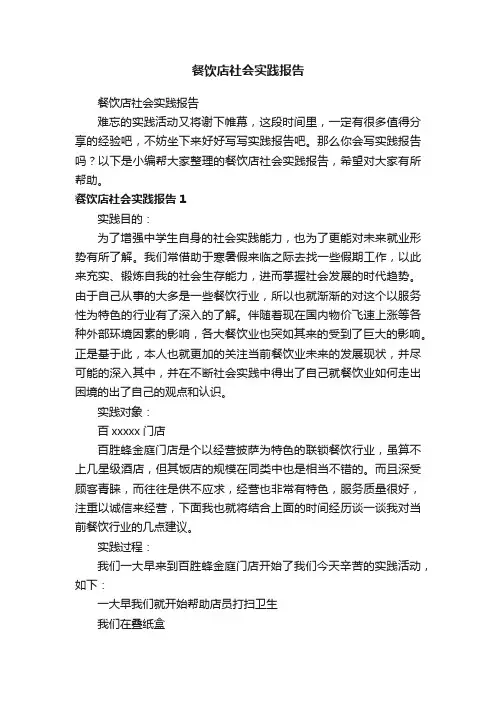 餐饮店社会实践报告

餐饮店社会实践报告

难忘的实践活动又将谢下帷幕，这段时间里，一定有很多值得分享的经验吧，不妨坐下来好好写写实践报告吧。那么你会写实践报告吗？以下是小编帮大家整理的餐饮店社会实践报告，希望对大家有所帮助。

餐饮店社会实践报告 1

实践目的：

为了增强中学生自身的社会实践能力，也为了更能对未来就业形势有所了解。我们常借助于寒暑假来临之际去找一些假期工作，以此来充实、锻炼自我的社会生存能力，进而掌握社会发展的时代趋势。由于自己从事的大多是一些餐饮行业，所以也就渐渐的对这个以服务性为特色的行业有了深入的了解。伴随着现在国内物价飞速上涨等各种外部环境因素的影响，各大餐饮业也突如其来的受到了巨大的影响。正是基于此，本人也就更加的关注当前餐饮业未来的发展现状，并尽可能的深入其中，并在不断社会实践中得出了自己就餐饮业如何走出困境的出了自己的观点和认识。

实践对象：

百 xxxxx 门店

百胜蜂金庭门店是个以经营披萨为特色的联锁餐饮行业，虽算不上几星级酒店，但其饭店的规模在同类中也是相当不错的。而且深受顾客青睐，而往往是供不应求，经营也非常有特色，服务质量很好，注重以诚信来经营，下面我也就将结合上面的时间经历谈一谈我对当前餐饮行业的几点建议。

实践过程：

我们一大早来到百胜蜂金庭门店开始了我们今天辛苦的实践活动，如下：

一大早我们就开始帮助店员打扫卫生

我们在叠纸盒